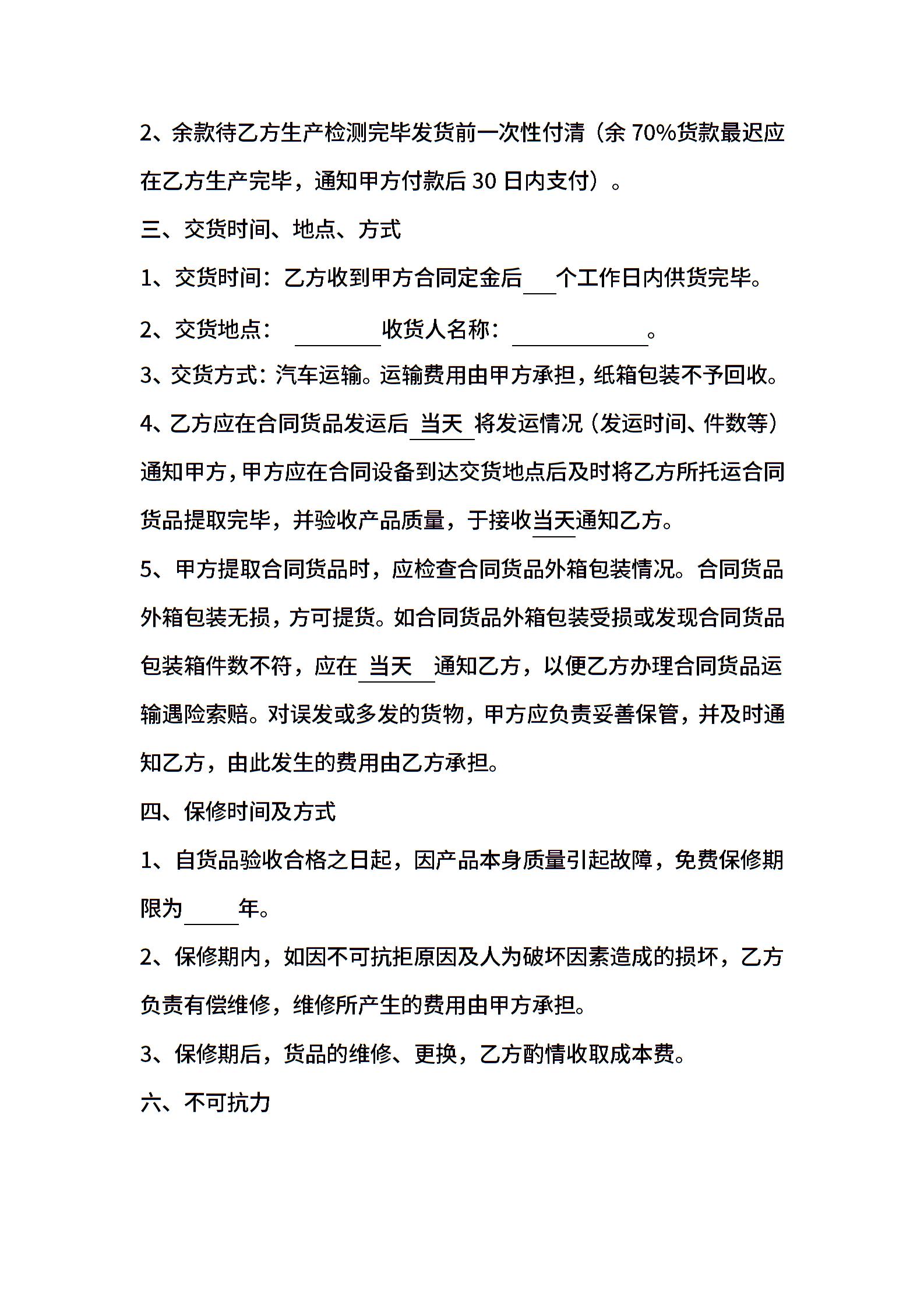 2、余款待乙方生产检测完毕发货前一次性付清（余 70%货款最迟应在乙方生产完毕，通知甲方付款后 30 日内支付）。

三、交货时间、地点、方式

1、交货时间：乙方收到甲方合同定金后___个工作日内供货完毕。

2、交货地点：________收货人名称：____________。

3、交货方式：汽车运输。运输费用由甲方承担，纸箱包装不予回收。

4、乙方应在合同货品发运后 当天 将发运情况（发运时间、件数等）通知甲方，甲方应在合同设备到达交货地点后及时将乙方所托运合同货品提取完毕，并验收产品质量，于接收当天通知乙方。

5、甲方提取合同货品时，应检查合同货品外箱包装情况。合同货品外箱包装无损，方可提货。如合同货品外箱包装受损或发现合同货品包装箱件数不符，应在 当天 通知乙方，以便乙方办理合同货品运输遇险索赔。对误发或多发的货物，甲方应负责妥善保管，并及时通知乙方，由此发生的费用由乙方承担。

四、保修时间及方式

1、自货品验收合格之日起，因产品本身质量引起故障，免费保修期限为_____年。

2、保修期内，如因不可抗拒原因及人为破坏因素造成的损坏，乙方负责有偿维修，维修所产生的费用由甲方承担。

3、保修期后，货品的维修、更换，乙方酌情收取成本费。

六、不可抗力